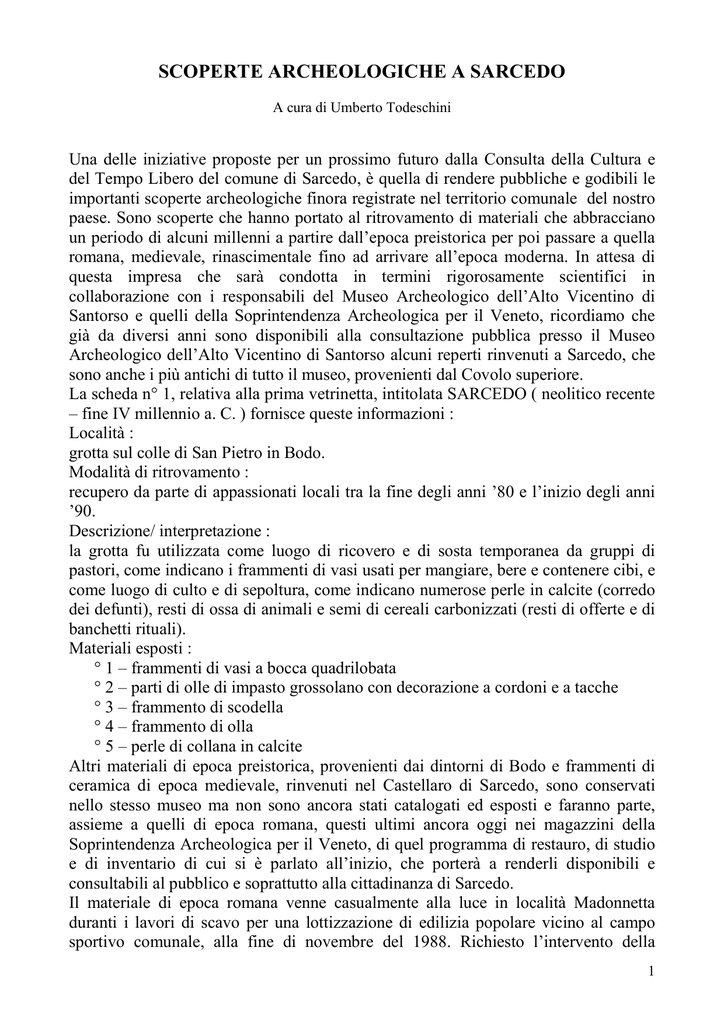 SCOPERTE ARCHEOLOGICHE A SARCEDO

A cura di Umberto Todeschini

Una delle iniziative proposte per un prossimo futuro dalla Consulta della Cultura e del Tempo Libero del comune di Sarcedo, è quella di rendere pubbliche e godibili le importanti scoperte archeologiche finora registrate nel territorio comunale del nostro paese. Sono scoperte che hanno portato al ritrovamento di materiali che abbracciano un periodo di alcuni millenni a partire dall'epoca preistorica per poi passare a quella romana, medievale, rinascimentale fino ad arrivare all'epoca moderna. In attesa di questa impresa che sarà condotta in termini rigorosamente scientifici in collaborazione con i responsabili del Museo Archeologico dell'Alto Vicentino di Santorso e quelli della Soprintendenza Archeologica per il Veneto, ricordiamo che già da diversi anni sono disponibili alla consultazione pubblica presso il Museo Archeologico dell'Alto Vicentino di Santorso alcuni reperti rinvenuti a Sarcedo, che sono anche i più antichi di tutto il museo, provenienti dal Covolo superiore.
La scheda n° 1, relativa alla prima vetrinetta, intitolata SARCEDO ( neolitico recente – fine IV millennio a. C. ) fornisce queste informazioni :
Località :
grotta sul colle di San Pietro in Bodo.
Modalità di ritrovamento :
recupero da parte di appassionati locali tra la fine degli anni '80 e l'inizio degli anni '90.
Descrizione/ interpretazione :
la grotta fu utilizzata come luogo di ricovero e di sosta temporanea da gruppi di pastori, come indicano i frammenti di vasi usati per mangiare, bere e contenere cibi, e come luogo di culto e di sepoltura, come indicano numerose perle in calcite (corredo dei defunti), resti di ossa di animali e semi di cereali carbonizzati (resti di offerte e di banchetti rituali).
Materiali esposti :
° 1 – frammenti di vasi a bocca quadrilobata
° 2 – parti di olle di impasto grossolano con decorazione a cordoni e a tacche
° 3 – frammento di scodella
° 4 – frammento di olla
° 5 – perle di collana in calcite
Altri materiali di epoca preistorica, provenienti dai dintorni di Bodo e frammenti di ceramica di epoca medievale, rinvenuti nel Castellaro di Sarcedo, sono conservati nello stesso museo ma non sono ancora stati catalogati ed esposti e faranno parte, assieme a quelli di epoca romana, questi ultimi ancora oggi nei magazzini della Soprintendenza Archeologica per il Veneto, di quel programma di restauro, di studio e di inventario di cui si è parlato all'inizio, che porterà a renderli disponibili e consultabili al pubblico e soprattutto alla cittadinanza di Sarcedo.
Il materiale di epoca romana venne casualmente alla luce in località Madonnetta duranti i lavori di scavo per una lottizzazione di edilizia popolare vicino al campo sportivo comunale, alla fine di novembre del 1988. Richiesto l'intervento della

1